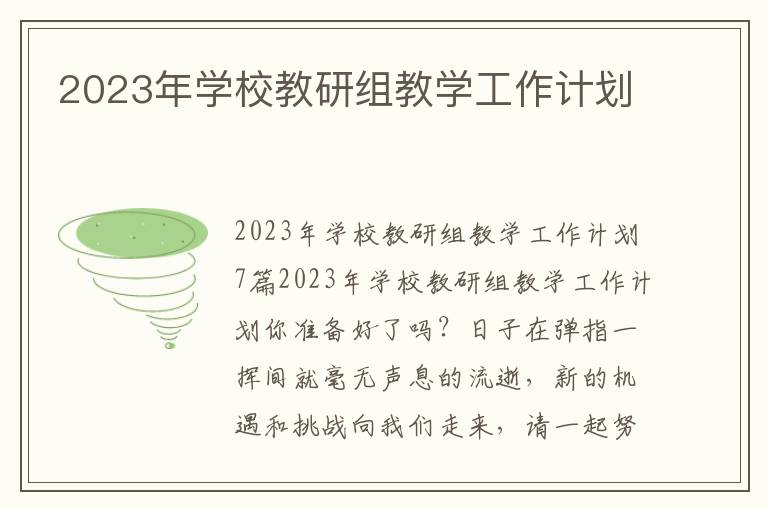 2023年学校教研组教学工作计划

2023年学校教研组教学工作计划7篇2023年学校教研组教学工作计划你准备好了吗？日子在弹指一挥间就毫无声息的流逝，新的机遇和挑战向我们走来，请一起努